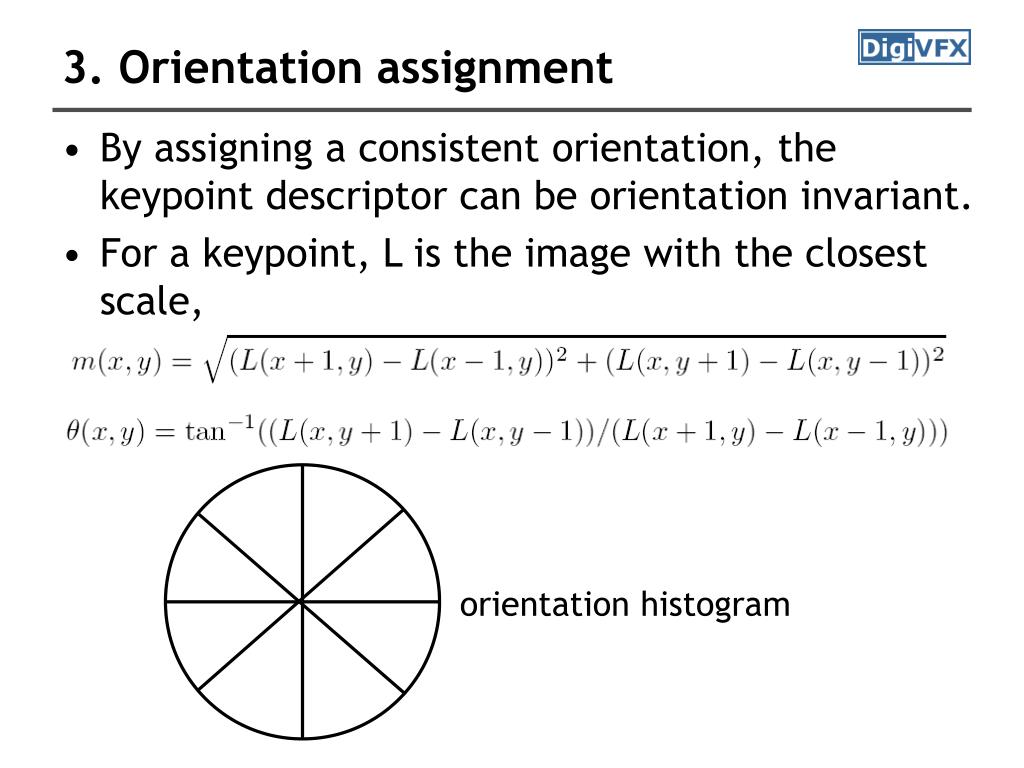 3. Orientation assignment

DigiVFX

• By assigning a consistent orientation, the keypoint descriptor can be orientation invariant.

• For a keypoint, L is the image with the closest scale,

$m(x, y) = \sqrt{(L(x+1, y) - L(x-1, y))^2 + (L(x, y+1) - L(x, y-1))^2}$

$\theta(x, y) = \tan^{-1}((L(x, y+1) - L(x, y-1))/(L(x+1, y) - L(x-1, y)))$

orientation histogram